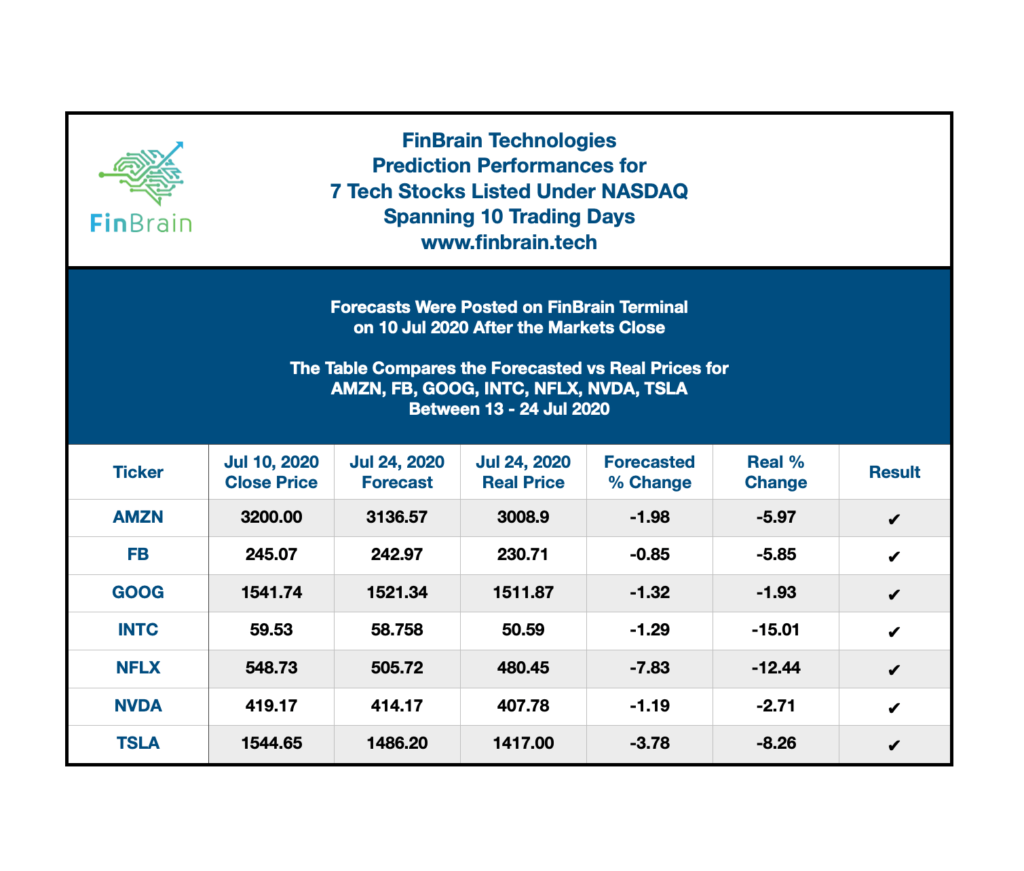 FinBrain

FinBrain Technologies
Prediction Performances for
7 Tech Stocks Listed Under NASDAQ
Spanning 10 Trading Days
www.finbrain.tech

Forecasts Were Posted on FinBrain Terminal
on 10 Jul 2020 After the Markets Close

The Table Compares the Forecasted vs Real Prices for
AMZN, FB, GOOG, INTC, NFLX, NVDA, TSLA
Between 13 - 24 Jul 2020

| Ticker | Jul 10, 2020 Close Price | Jul 24, 2020 Forecast | Jul 24, 2020 Real Price | Forecasted % Change | Real % Change | Result |
|---|---|---|---|---|---|---|
| AMZN | 3200.00 | 3136.57 | 3008.9 | -1.98 | -5.97 | ✔ |
| FB | 245.07 | 242.97 | 230.71 | -0.85 | -5.85 | ✔ |
| GOOG | 1541.74 | 1521.34 | 1511.87 | -1.32 | -1.93 | ✔ |
| INTC | 59.53 | 58.758 | 50.59 | -1.29 | -15.01 | ✔ |
| NFLX | 548.73 | 505.72 | 480.45 | -7.83 | -12.44 | ✔ |
| NVDA | 419.17 | 414.17 | 407.78 | -1.19 | -2.71 | ✔ |
| TSLA | 1544.65 | 1486.20 | 1417.00 | -3.78 | -8.26 | ✔ |